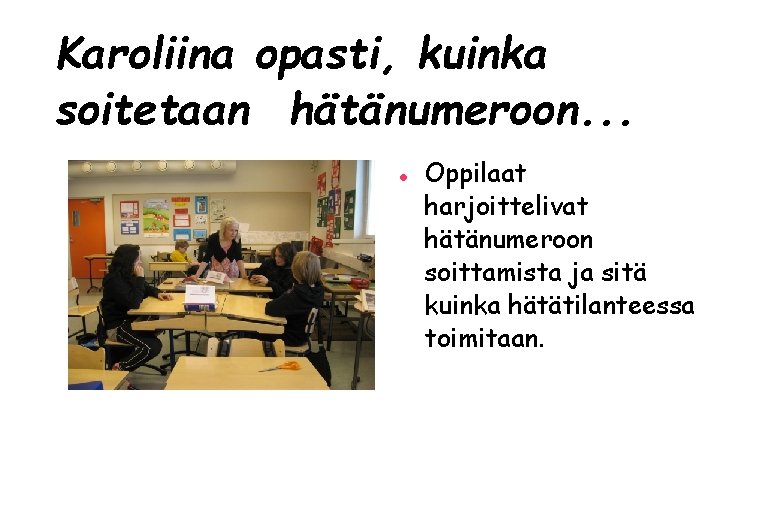 Karoliina opasti, kuinka soitetaan hätänumeroon...

• Oppilaat harjoittelivat hätänumeroon soittamista ja sitä kuinka hätätilanteessa toimitaan.